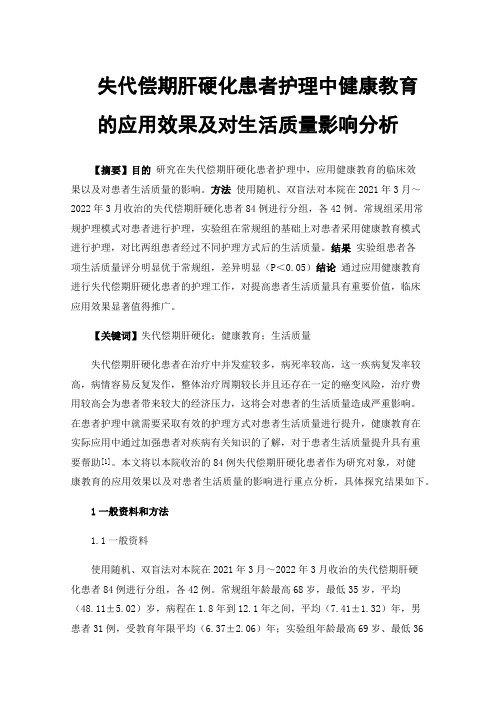 失代偿期肝硬化患者护理中健康教育的应用效果及对生活质量影响分析

【摘要】目的 研究在失代偿期肝硬化患者护理中，应用健康教育的临床效果以及对患者生活质量的影响。方法 使用随机、双盲法对本院在2021年3月～2022年3月收治的失代偿期肝硬化患者84例进行分组，各42例。常规组采用常规护理模式对患者进行护理，实验组在常规组的基础上对患者采用健康教育模式进行护理，对比两组患者经过不同护理方式后的生活质量。结果 实验组患者各项生活质量评分明显优于常规组，差异明显（P＜0.05）结论 通过应用健康教育进行失代偿期肝硬化患者的护理工作，对提高患者生活质量具有重要价值，临床应用效果显著值得推广。

【关键词】失代偿期肝硬化；健康教育；生活质量

失代偿期肝硬化患者在治疗中并发症较多，病死率较高，这一疾病复发率较高，病情容易反复发作，整体治疗周期较长并且还存在一定的癌变风险，治疗费用较高会为患者带来较大的经济压力，这将会对患者的生活质量造成严重影响。在患者护理中就需要采取有效的护理方式对患者生活质量进行提升，健康教育在实际应用中通过加强患者对疾病有关知识的了解，对于患者生活质量提升具有重要帮助[1]。本文将以本院收治的84例失代偿期肝硬化患者作为研究对象，对健康教育的应用效果以及对患者生活质量的影响进行重点分析，具体探究结果如下。

1 一般资料和方法

1.1 一般资料

使用随机、双盲法对本院在2021年3月～2022年3月收治的失代偿期肝硬化患者84例进行分组，各42例。常规组年龄最高68岁，最低35岁，平均（48.11±5.02）岁，病程在1.8年到12.1年之间，平均（7.41±1.32）年，男患者31例，受教育年限平均（6.37±2.06）年；实验组年龄最高69岁、最低36